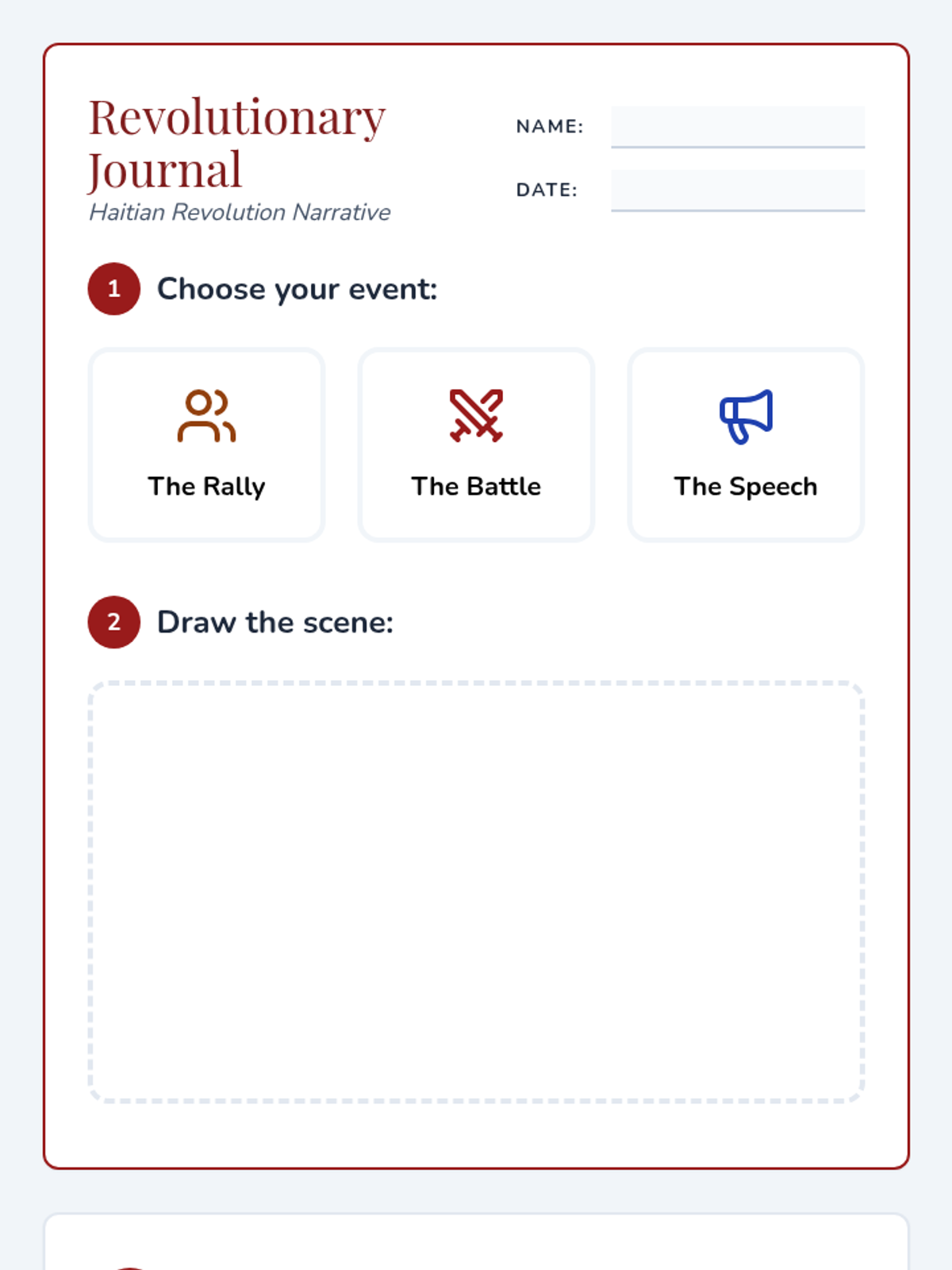 Revolutionary Journal
Haitian Revolution Narrative

NAME:

DATE:

1 Choose your event:

The Rally

The Battle

The Speech

2 Draw the scene: